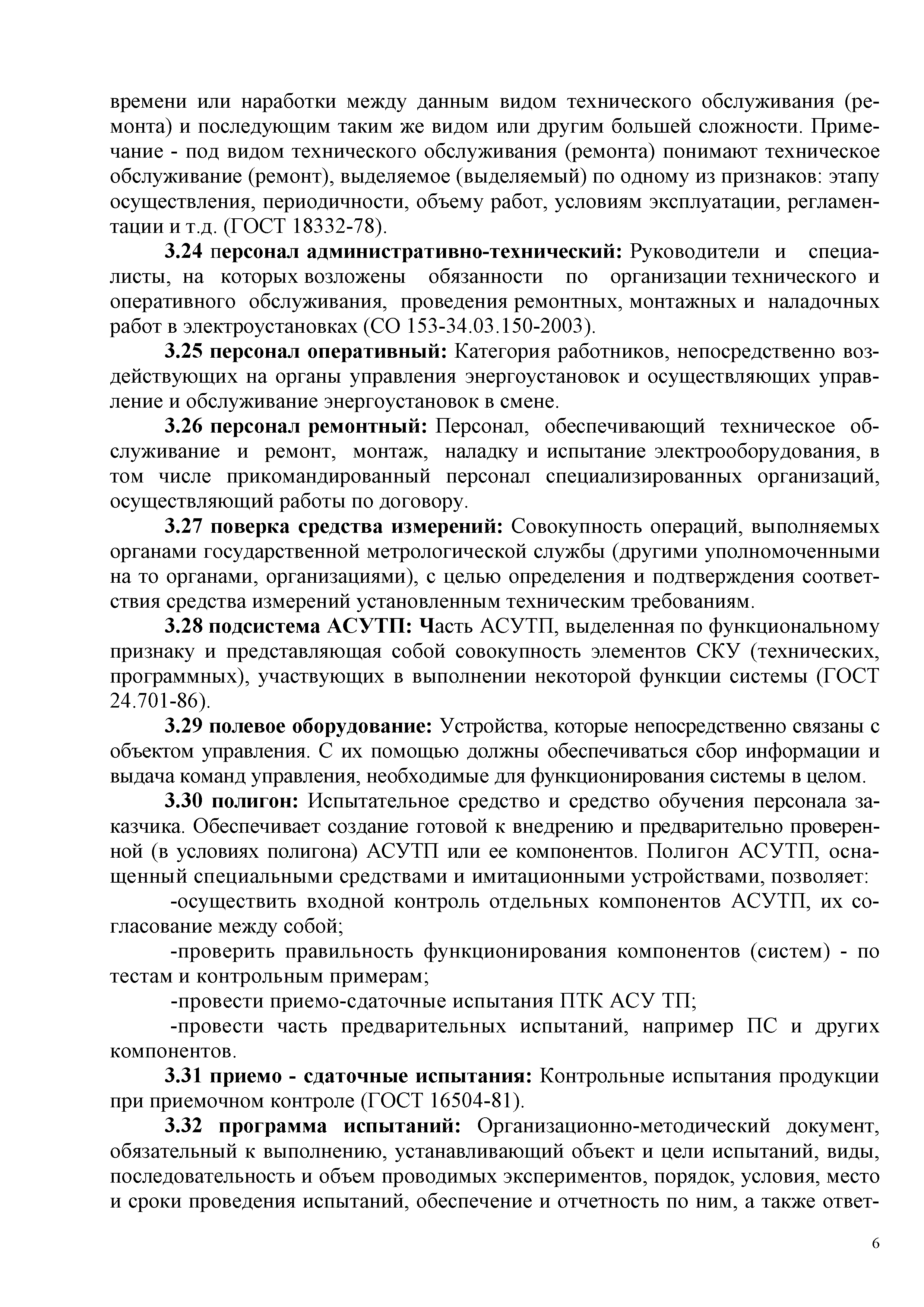 времени или наработки между данным видом технического обслуживания (ремонта) и последующим таким же видом или другим большей сложности. Примечание - под видом технического обслуживания (ремонта) понимают техническое обслуживание (ремонт), выделяемое (выделяемый) по одному из признаков: этапу осуществления, периодичности, объему работ, условиям эксплуатации, регламентации и т.д. (ГОСТ 18332-78).

3.24 персонал административно-технический: Руководители и специалисты, на которых возложены обязанности по организации технического и оперативного обслуживания, проведения ремонтных, монтажных и наладочных работ в электроустановках (СО 153-34.03.150-2003).

3.25 персонал оперативный: Категория работников, непосредственно воздействующих на органы управления энергоустановок и осуществляющих управление и обслуживание энергоустановок в смене.

3.26 персонал ремонтный: Персонал, обеспечивающий техническое обслуживание и ремонт, монтаж, наладку и испытание электрооборудования, в том числе прикомандированный персонал специализированных организаций, осуществляющий работы по договору.

3.27 поверка средства измерений: Совокупность операций, выполняемых органами государственной метрологической службы (другими уполномоченными на то органами, организациями), с целью определения и подтверждения соответствия средства измерений установленным техническим требованиям.

3.28 подсистема АСУТП: Часть АСУТП, выделенная по функциональному признаку и представляющая собой совокупность элементов СКУ (технических, программных), участвующих в выполнении некоторой функции системы (ГОСТ 24.701-86).

3.29 полевое оборудование: Устройства, которые непосредственно связаны с объектом управления. С их помощью должны обеспечиваться сбор информации и выдача команд управления, необходимые для функционирования системы в целом.

3.30 полигон: Испытательное средство и средство обучения персонала заказчика. Обеспечивает создание готовой к внедрению и предварительно проверенной (в условиях полигона) АСУТП или ее компонентов. Полигон АСУТП, оснащенный специальными средствами и имитационными устройствами, позволяет:

-осуществить входной контроль отдельных компонентов АСУТП, их согласование между собой;

-проверить правильность функционирования компонентов (систем) - по тестам и контрольным примерам;

-провести приемо-сдаточные испытания ПТК АСУ ТП;

-провести часть предварительных испытаний, например ПС и других компонентов.

3.31 приемо - сдаточные испытания: Контрольные испытания продукции при приемочном контроле (ГОСТ 16504-81).

3.32 программа испытаний: Организационно-методический документ, обязательный к выполнению, устанавливающий объект и цели испытаний, виды, последовательность и объем проводимых экспериментов, порядок, условия, место и сроки проведения испытаний, обеспечение и отчетность по ним, а также ответ-

6